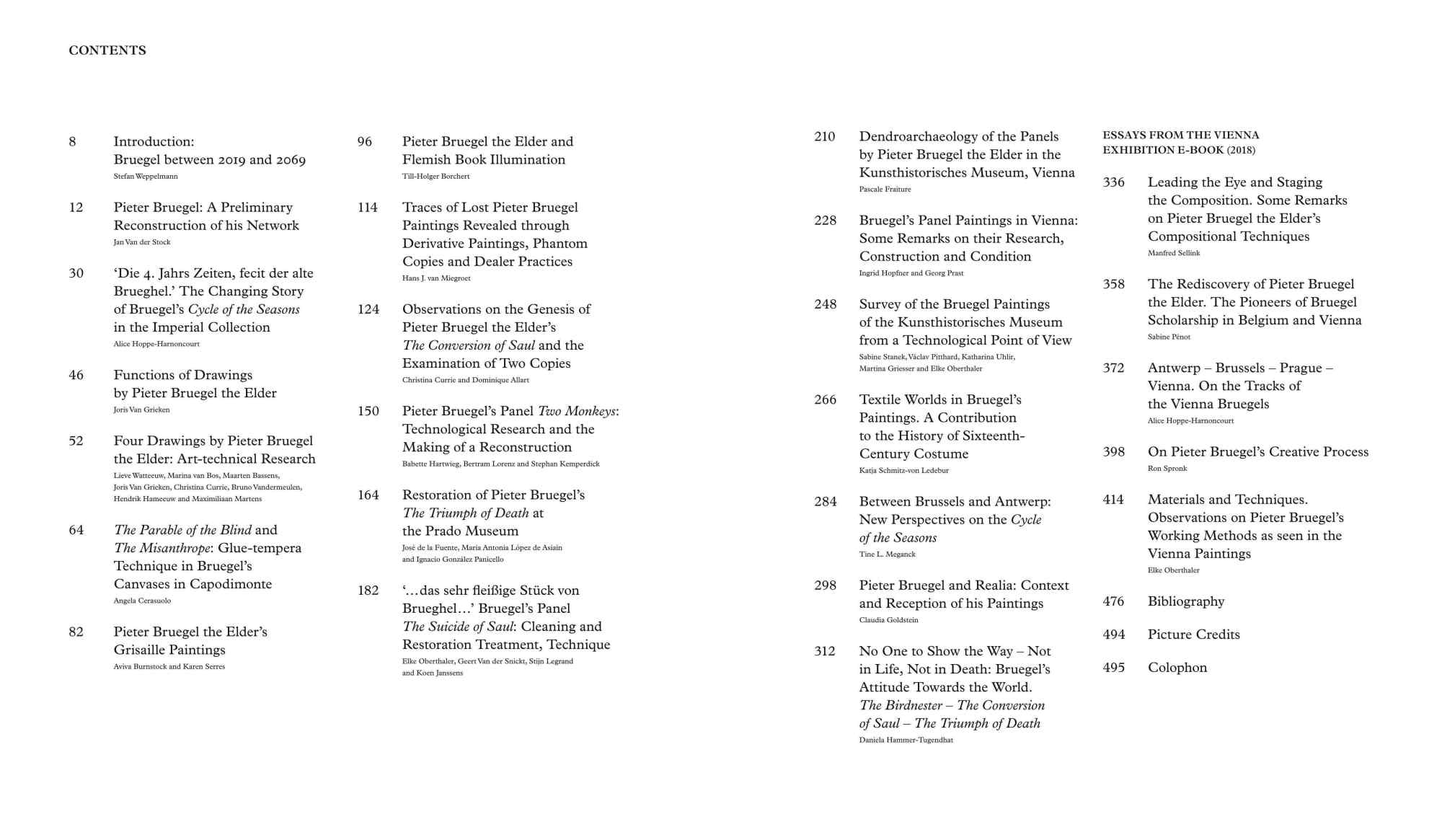 CONTENTS

8 Introduction: Bruegel between 2019 and 2069
Stefan Weppelmann

12 Pieter Bruegel: A Preliminary Reconstruction of his Network
Jan Van der Stock

30 'Die 4. Jahrs Zeiten, fecit der alte Brueghel.' The Changing Story of Bruegel's Cycle of the Seasons in the Imperial Collection
Alice Hoppe-Harnoncourt

46 Functions of Drawings by Pieter Bruegel the Elder
Joris Van Grieken

52 Four Drawings by Pieter Bruegel the Elder: Art-technical Research
Lieve Watteeuw, Marina van Bos, Maarten Bassens, Joris Van Grieken, Christina Currie, Bruno Vandermeulen, Hendrik Hameeuw and Maximiliaan Martens

64 The Parable of the Blind and The Misanthrope: Glue-tempera Technique in Bruegel's Canvases in Capodimonte
Angela Cerasuolo

82 Pieter Bruegel the Elder's Grisaille Paintings
Aviva Burnstock and Karen Serres

96 Pieter Bruegel the Elder and Flemish Book Illumination
Till-Holger Borchert

114 Traces of Lost Pieter Bruegel Paintings Revealed through Derivative Paintings, Phantom Copies and Dealer Practices
Hans J. van Miegroet

124 Observations on the Genesis of Pieter Bruegel the Elder's The Conversion of Saul and the Examination of Two Copies
Christina Currie and Dominique Allart

150 Pieter Bruegel's Panel Two Monkeys: Technological Research and the Making of a Reconstruction
Babette Hartwieg, Bertram Lorenz and Stephan Kemperdick

164 Restoration of Pieter Bruegel's The Triumph of Death at the Prado Museum
José de la Fuente, María Antonia López de Asiain and Ignacio González Panicello

182 '…das sehr fleißige Stück von Brueghel…' Bruegel's Panel The Suicide of Saul: Cleaning and Restoration Treatment, Technique
Elke Oberthaler, Geert Van der Snickt, Stijn Legrand and Koen Janssens

210 Dendroarchaeology of the Panels by Pieter Bruegel the Elder in the Kunsthistorisches Museum, Vienna
Pascale Fraiture

228 Bruegel's Panel Paintings in Vienna: Some Remarks on their Research, Construction and Condition
Ingrid Hopfner and Georg Prast

248 Survey of the Bruegel Paintings of the Kunsthistorisches Museum from a Technological Point of View
Sabine Stanek, Václav Pitthard, Katharina Uhlir, Martina Griesser and Elke Oberthaler

266 Textile Worlds in Bruegel's Paintings. A Contribution to the History of Sixteenth-Century Costume
Katja Schmitz-von Ledebur

284 Between Brussels and Antwerp: New Perspectives on the Cycle of the Seasons
Tine L. Meganck

298 Pieter Bruegel and Realia: Context and Reception of his Paintings
Claudia Goldstein

312 No One to Show the Way – Not in Life, Not in Death: Bruegel's Attitude Towards the World. The Birdnester – The Conversion of Saul – The Triumph of Death
Daniela Hammer-Tugendhat

ESSAYS FROM THE VIENNA EXHIBITION E-BOOK (2018)

336 Leading the Eye and Staging the Composition. Some Remarks on Pieter Bruegel the Elder's Compositional Techniques
Manfred Sellink

358 The Rediscovery of Pieter Bruegel the Elder. The Pioneers of Bruegel Scholarship in Belgium and Vienna
Sabine Pénot

372 Antwerp – Brussels – Prague – Vienna. On the Tracks of the Vienna Bruegels
Alice Hoppe-Harnoncourt

398 On Pieter Bruegel's Creative Process
Ron Spronk

414 Materials and Techniques. Observations on Pieter Bruegel's Working Methods as seen in the Vienna Paintings
Elke Oberthaler

476 Bibliography

494 Picture Credits

495 Colophon